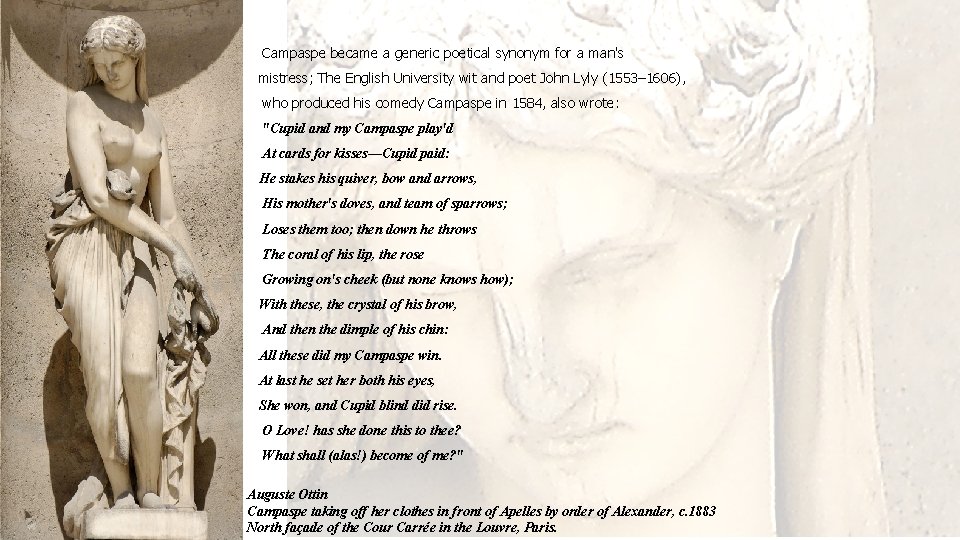 Campaspe became a generic poetical synonym for a man's mistress; The English University wit and poet John Lyly (1553–1606), who produced his comedy Campaspe in 1584, also wrote:

"Cupid and my Campaspe play'd
At cards for kisses—Cupid paid:
He stakes his quiver, bow and arrows,
His mother's doves, and team of sparrows;
Loses them too; then down he throws
The coral of his lip, the rose
Growing on's cheek (but none knows how);
With these, the crystal of his brow,
And then the dimple of his chin:
All these did my Campaspe win.
At last he set her both his eyes,
She won, and Cupid blind did rise.
O Love! has she done this to thee?
What shall (alas!) become of me?"

Auguste Ottin
Campaspe taking off her clothes in front of Apelles by order of Alexander, c.1883
North façade of the Cour Carrée in the Louvre, Paris.